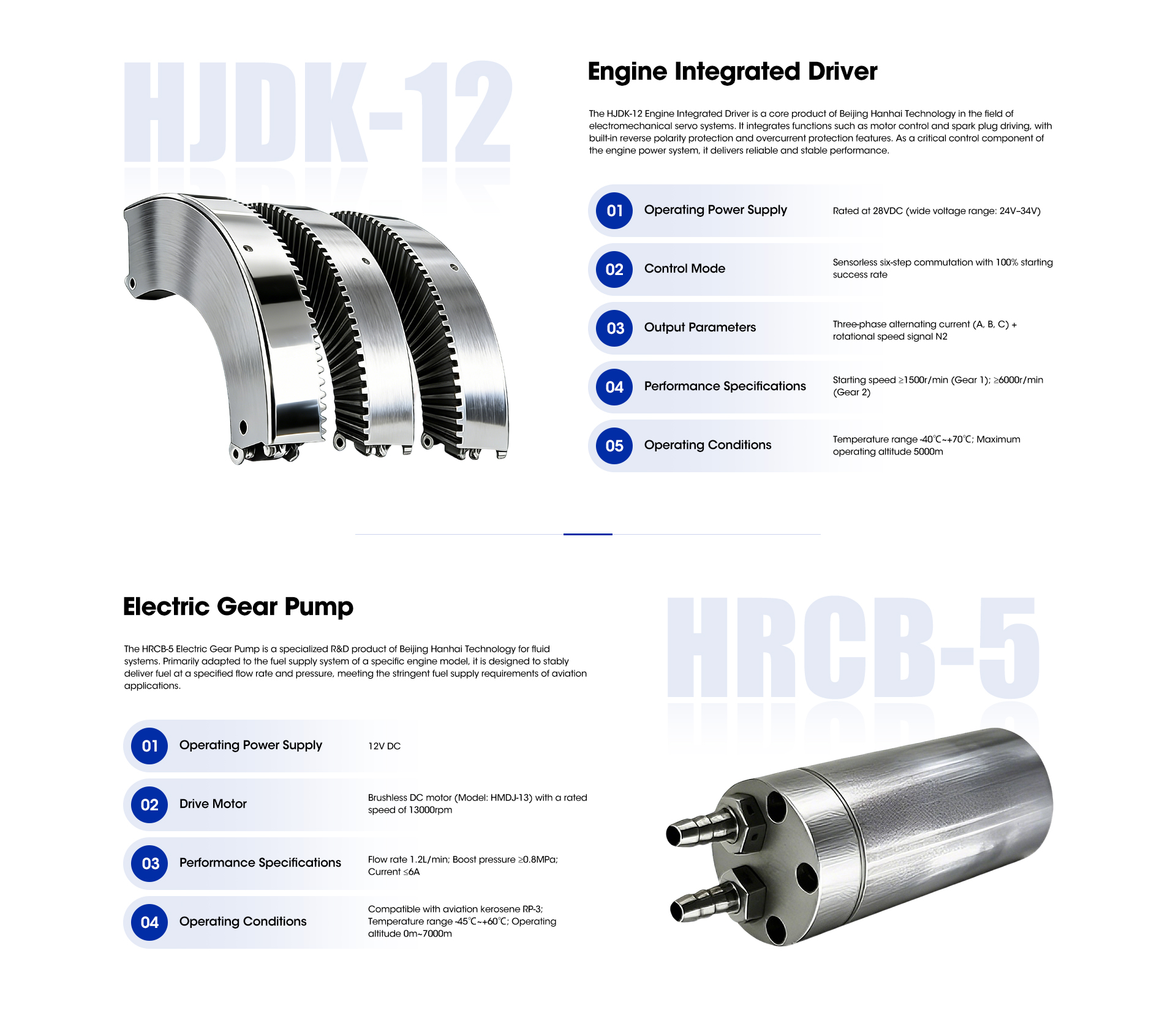 HJDK-12

Engine Integrated Driver

The HJDK-12 Engine Integrated Driver is a core product of Beijing Hanhai Technology in the field of electromechanical servo systems. It integrates functions such as motor control and spark plug driving, with built-in reverse polarity protection and overcurrent protection features. As a critical control component of the engine power system, it delivers reliable and stable performance.

01 Operating Power Supply
Rated at 28VDC (wide voltage range: 24V–34V)

02 Control Mode
Sensorless six-step commutation with 100% starting success rate

03 Output Parameters
Three-phase alternating current (A, B, C) + rotational speed signal N2

04 Performance Specifications
Starting speed ≥1500r/min (Gear 1); ≥6000r/min (Gear 2)

05 Operating Conditions
Temperature range -40℃~+70℃; Maximum operating altitude 5000m

Electric Gear Pump

The HRCB-5 Electric Gear Pump is a specialized R&D product of Beijing Hanhai Technology for fluid systems. Primarily adapted to the fuel supply system of a specific engine model, it is designed to stably deliver fuel at a specified flow rate and pressure, meeting the stringent fuel supply requirements of aviation applications.

01 Operating Power Supply
12V DC

02 Drive Motor
Brushless DC motor (Model: HMDJ-13) with a rated speed of 13000rpm

03 Performance Specifications
Flow rate 1.2L/min; Boost pressure ≥0.8MPa; Current ≤6A

04 Operating Conditions
Compatible with aviation kerosene RP-3; Temperature range -45℃~+60℃; Operating altitude 0m~7000m

HRCB-5